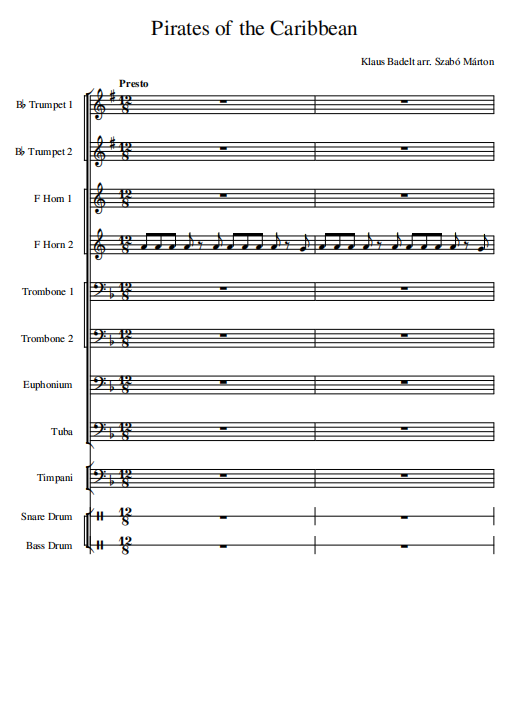 Pirates of the Caribbean

Klaus Badelt arr. Szabó Márton

Presto

B♭ Trumpet 1

B♭ Trumpet 2

F Horn 1

F Horn 2

Trombone 1

Trombone 2

Euphonium

Tuba

Timpani

Snare Drum

Bass Drum